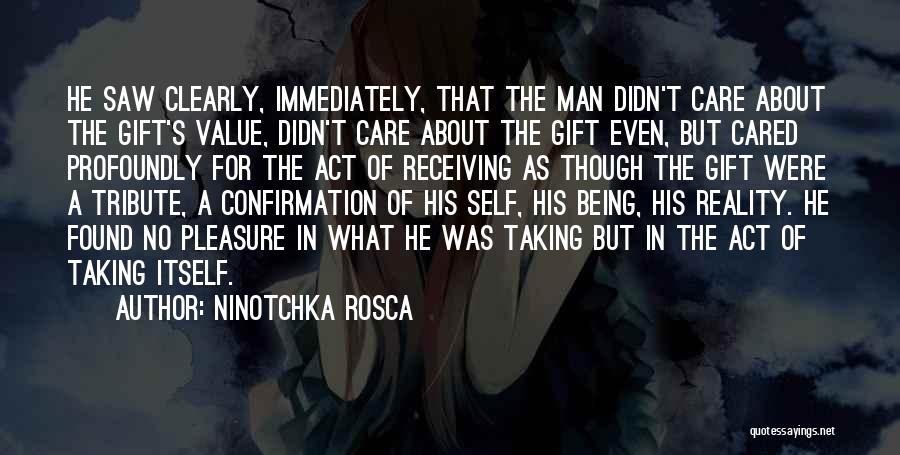 HE SAW CLEARLY, IMMEDIATELY, THAT THE MAN DIDN'T CARE ABOUT THE GIFT'S VALUE, DIDN'T CARE ABOUT THE GIFT EVEN, BUT CARED PROFOUNDLY FOR THE ACT OF RECEIVING AS THOUGH THE GIFT WERE A TRIBUTE, A CONFIRMATION OF HIS SELF, HIS BEING, HIS REALITY. HE FOUND NO PLEASURE IN WHAT HE WAS TAKING BUT IN THE ACT OF TAKING ITSELF.

AUTHOR: NINOTCHKA ROSCA

quotessayings.net